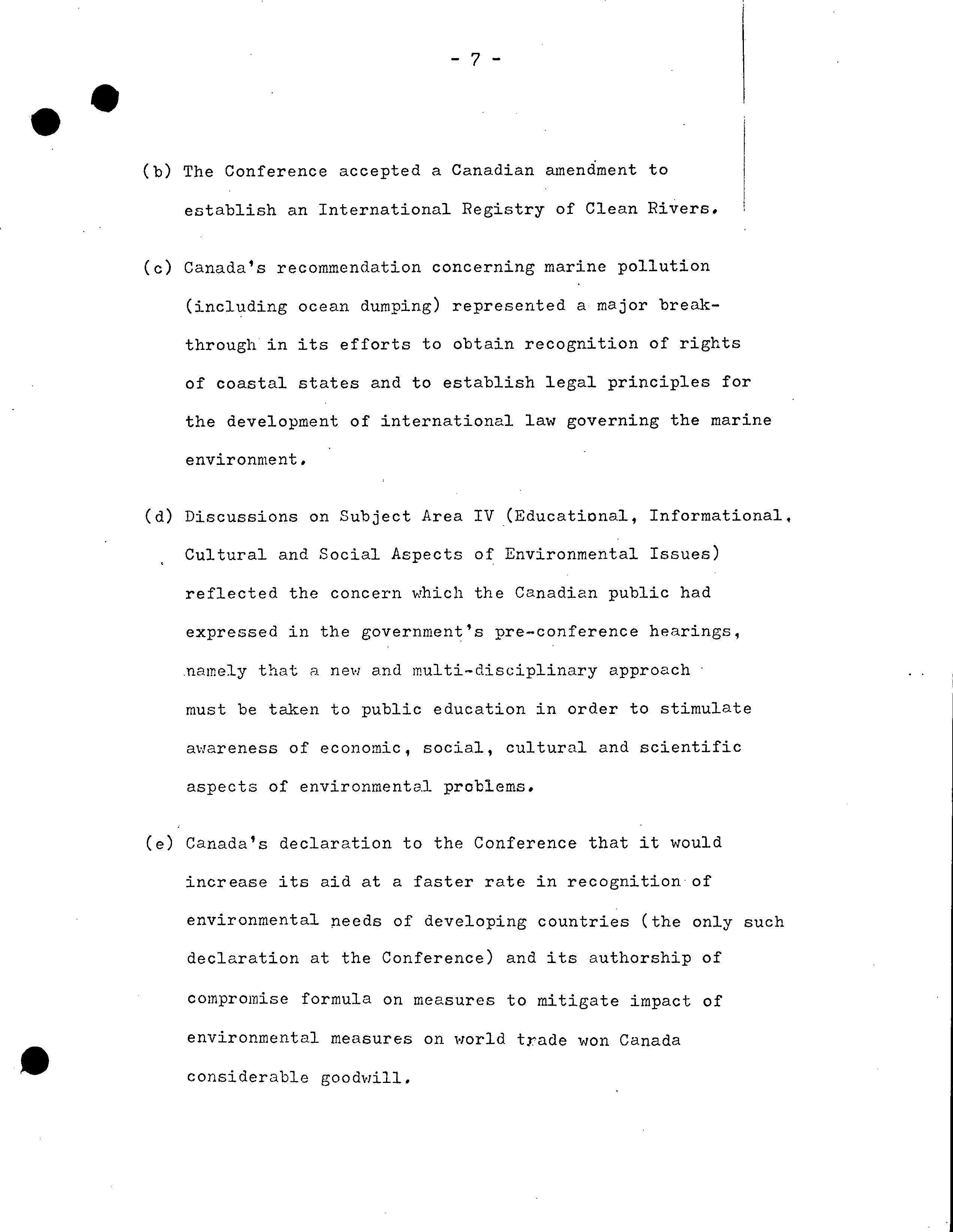 - 7 -

(b) The Conference accepted a Canadian amendment to establish an International Registry of Clean Rivers.

(c) Canada's recommendation concerning marine pollution (including ocean dumping) represented a major breakthrough in its efforts to obtain recognition of rights of coastal states and to establish legal principles for the development of international law governing the marine environment.

(d) Discussions on Subject Area IV (Educational, Informational, Cultural and Social Aspects of Environmental Issues) reflected the concern which the Canadian public had expressed in the government's pre-conference hearings, namely that a new and multi-disciplinary approach must be taken to public education in order to stimulate awareness of economic, social, cultural and scientific aspects of environmental problems.

(e) Canada's declaration to the Conference that it would increase its aid at a faster rate in recognition of environmental needs of developing countries (the only such declaration at the Conference) and its authorship of compromise formula on measures to mitigate impact of environmental measures on world trade won Canada considerable goodwill.